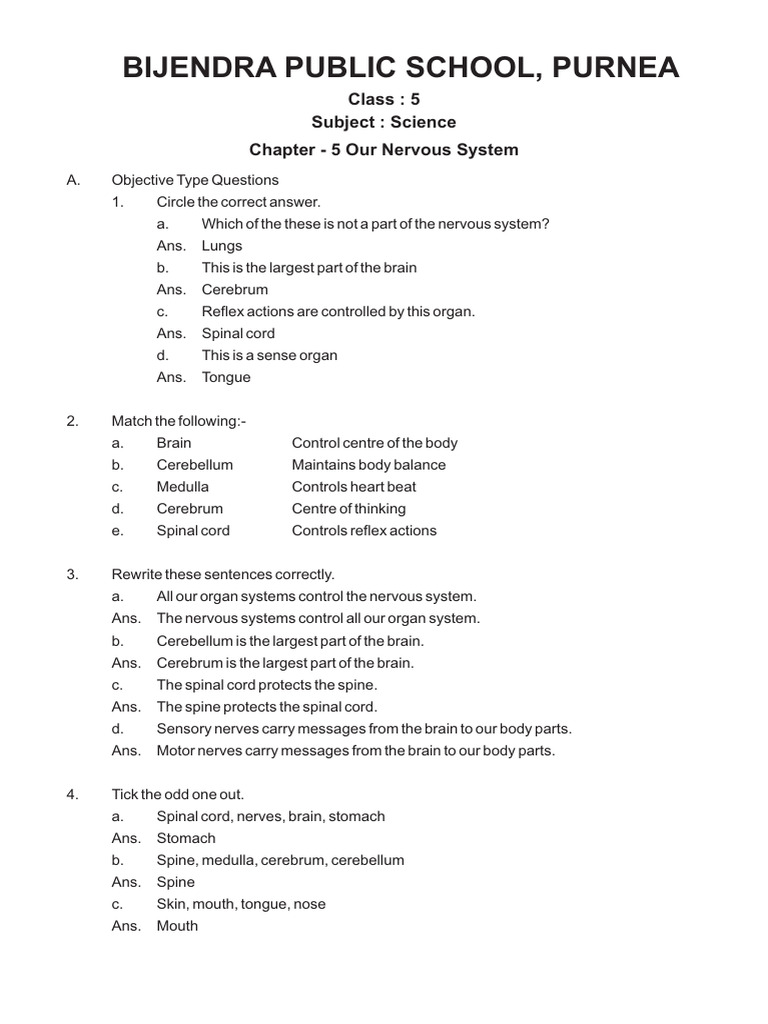 BIJENDRA PUBLIC SCHOOL, PURNEA

Class : 5

Subject : Science

Chapter - 5 Our Nervous System

A. Objective Type Questions

1. Circle the correct answer.

a. Which of the these is not a part of the nervous system?

Ans. Lungs

b. This is the largest part of the brain

Ans. Cerebrum

c. Reflex actions are controlled by this organ.

Ans. Spinal cord

d. This is a sense organ

Ans. Tongue

2. Match the following:-

| | | |
|---|---|---|
| a. | Brain | Control centre of the body |
| b. | Cerebellum | Maintains body balance |
| c. | Medulla | Controls heart beat |
| d. | Cerebrum | Centre of thinking |
| e. | Spinal cord | Controls reflex actions |

3. Rewrite these sentences correctly.

a. All our organ systems control the nervous system.

Ans. The nervous systems control all our organ system.

b. Cerebellum is the largest part of the brain.

Ans. Cerebrum is the largest part of the brain.

c. The spinal cord protects the spine.

Ans. The spine protects the spinal cord.

d. Sensory nerves carry messages from the brain to our body parts.

Ans. Motor nerves carry messages from the brain to our body parts.

4. Tick the odd one out.

a. Spinal cord, nerves, brain, stomach

Ans. Stomach

b. Spine, medulla, cerebrum, cerebellum

Ans. Spine

c. Skin, mouth, tongue, nose

Ans. Mouth